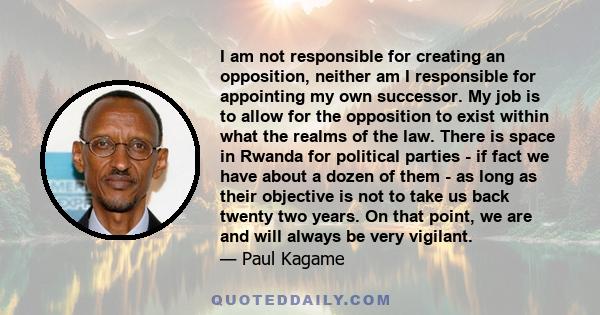 I am not responsible for creating an opposition, neither am I responsible for appointing my own successor. My job is to allow for the opposition to exist within what the realms of the law. There is space in Rwanda for political parties - if fact we have about a dozen of them - as long as their objective is not to take us back twenty two years. On that point, we are and will always be very vigilant.
— Paul Kagame

QUOTEDDAILY.COM